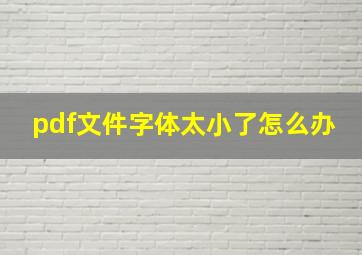 pdf文件字体太小了怎么办